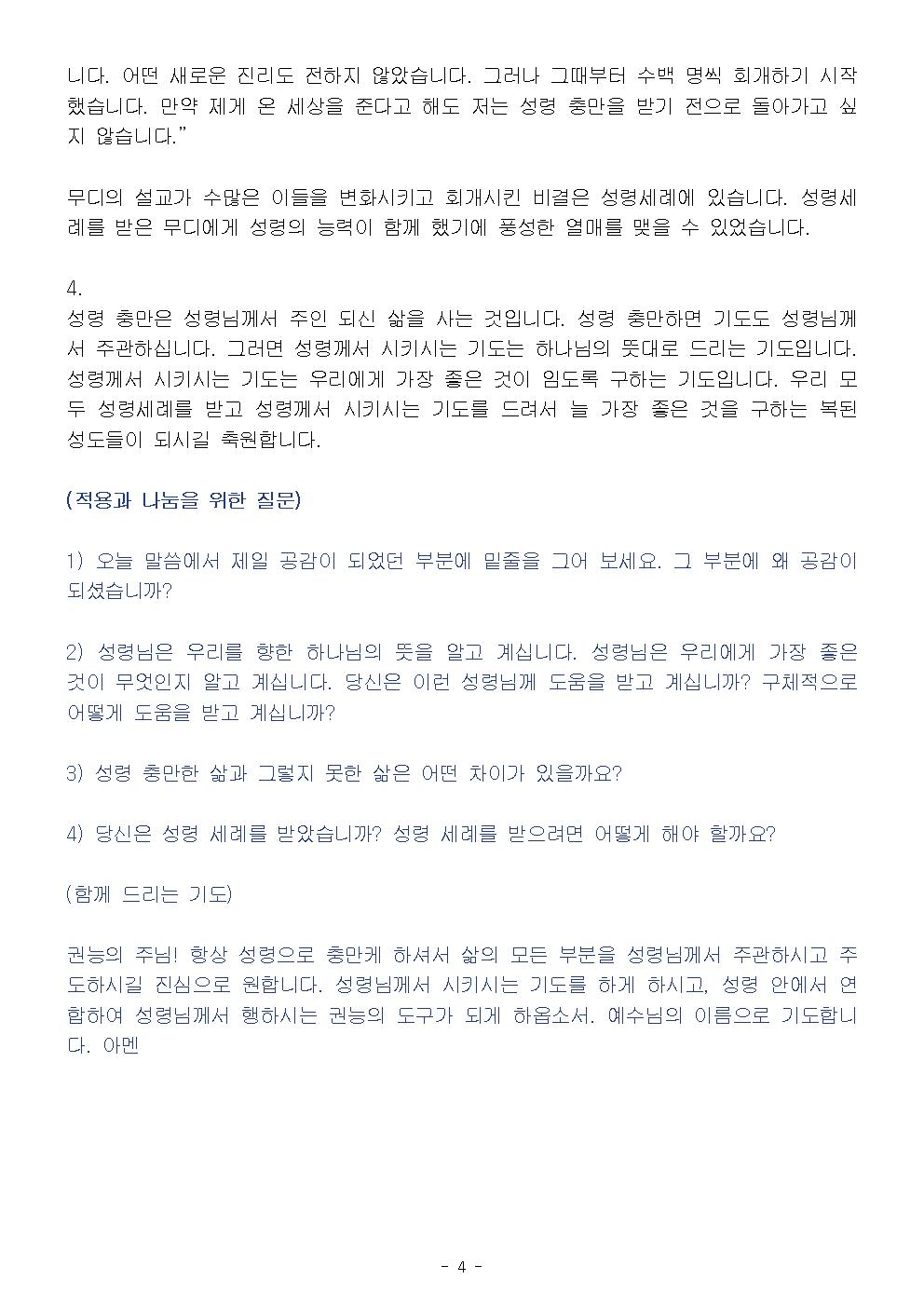 니다. 어떤 새로운 진리도 전하지 않았습니다. 그러나 그때부터 수백 명씩 회개하기 시작했습니다. 만약 제게 온 세상을 준다고 해도 저는 성령 충만을 받기 전으로 돌아가고 싶지 않습니다.”

무디의 설교가 수많은 이들을 변화시키고 회개시킨 비결은 성령세례에 있습니다. 성령세례를 받은 무디에게 성령의 능력이 함께 했기에 풍성한 열매를 맺을 수 있었습니다.

4.
성령 충만은 성령님께서 주인 되신 삶을 사는 것입니다. 성령 충만하면 기도도 성령님께서 주관하십니다. 그러면 성령께서 시키시는 기도는 하나님의 뜻대로 드리는 기도입니다. 성령께서 시키시는 기도는 우리에게 가장 좋은 것이 임도록 구하는 기도입니다. 우리 모두 성령세례를 받고 성령께서 시키시는 기도를 드려서 늘 가장 좋은 것을 구하는 복된 성도들이 되시길 축원합니다.

(적용과 나눔을 위한 질문)

1) 오늘 말씀에서 제일 공감이 되었던 부분에 밑줄을 그어 보세요. 그 부분에 왜 공감이 되셨습니까?

2) 성령님은 우리를 향한 하나님의 뜻을 알고 계십니다. 성령님은 우리에게 가장 좋은 것이 무엇인지 알고 계십니다. 당신은 이런 성령님께 도움을 받고 계십니까? 구체적으로 어떻게 도움을 받고 계십니까?

3) 성령 충만한 삶과 그렇지 못한 삶은 어떤 차이가 있을까요?

4) 당신은 성령 세례를 받았습니까? 성령 세례를 받으려면 어떻게 해야 할까요?

(함께 드리는 기도)

권능의 주님! 항상 성령으로 충만케 하셔서 삶의 모든 부분을 성령님께서 주관하시고 주도하시길 진심으로 원합니다. 성령님께서 시키시는 기도를 하게 하시고, 성령 안에서 연합하여 성령님께서 행하시는 권능의 도구가 되게 하옵소서. 예수님의 이름으로 기도합니다. 아멘

- 4 -